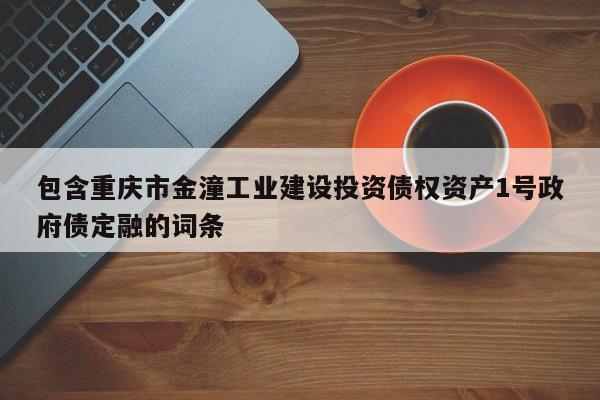 包含重庆市金潼工业建设投资债权资产1号政府债定融的词条